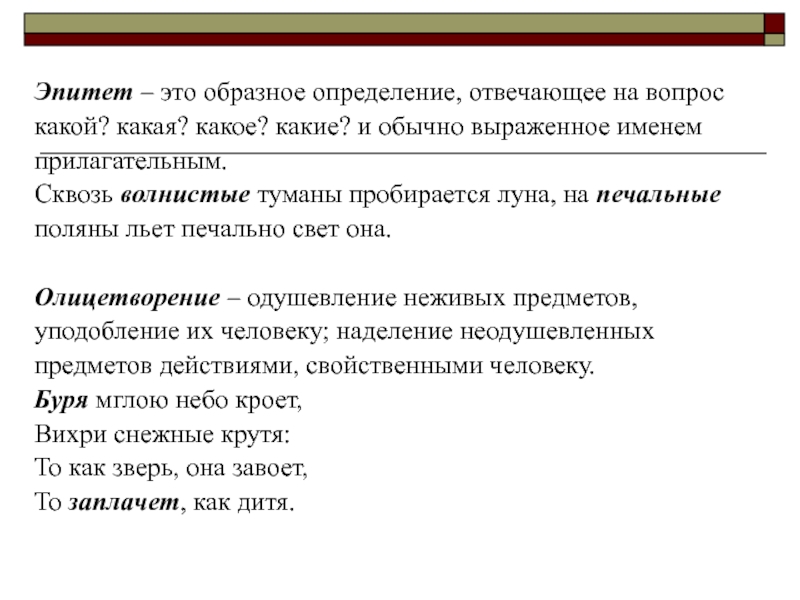 Эпитет – это образное определение, отвечающее на вопрос какой? какая? какое? какие? и обычно выраженное именем прилагательным.
Сквозь волнистые туманы пробирается луна, на печальные поляны льет печально свет она.

Олицетворение – одушевление неживых предметов, уподобление их человеку; наделение неодушевленных предметов действиями, свойственными человеку.
Буря мглою небо кроет,
Вихри снежные крутя:
То как зверь, она завоет,
То заплачет, как дитя.